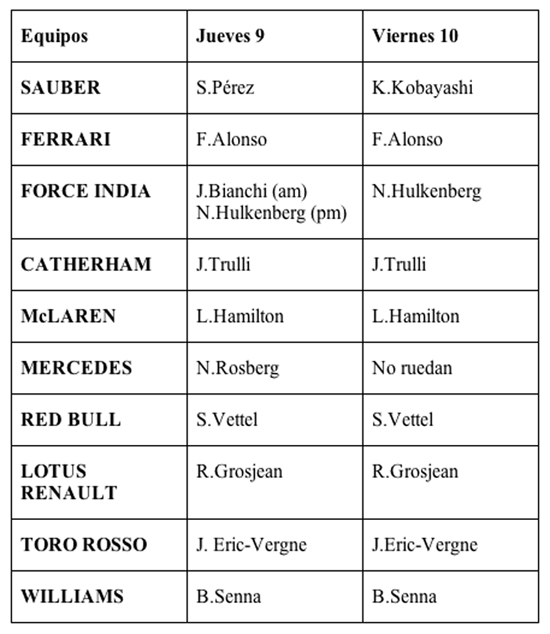 | Equipos | Jueves 9 | Viernes 10 |
|---|---|---|
| SAUBER | S.Pérez | K.Kobayashi |
| FERRARI | F.Alonso | F.Alonso |
| FORCE INDIA | J.Bianchi (am) N.Hulkenberg (pm) | N.Hulkenberg |
| CATHERHAM | J.Trulli | J.Trulli |
| McLAREN | L.Hamilton | L.Hamilton |
| MERCEDES | N.Rosberg | No ruedan |
| RED BULL | S.Vettel | S.Vettel |
| LOTUS RENAULT | R.Grosjean | R.Grosjean |
| TORO ROSSO | J. Eric-Vergne | J.Eric-Vergne |
| WILLIAMS | B.Senna | B.Senna |